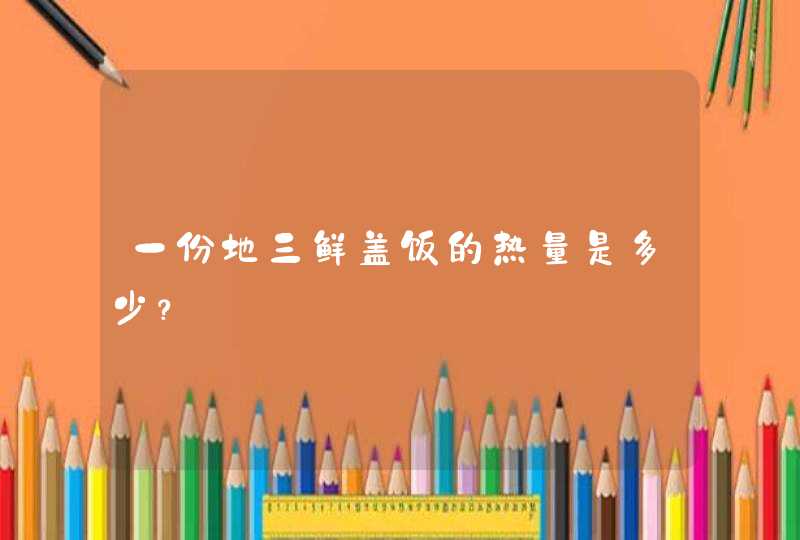 一份地三鲜盖饭的热量是多少？